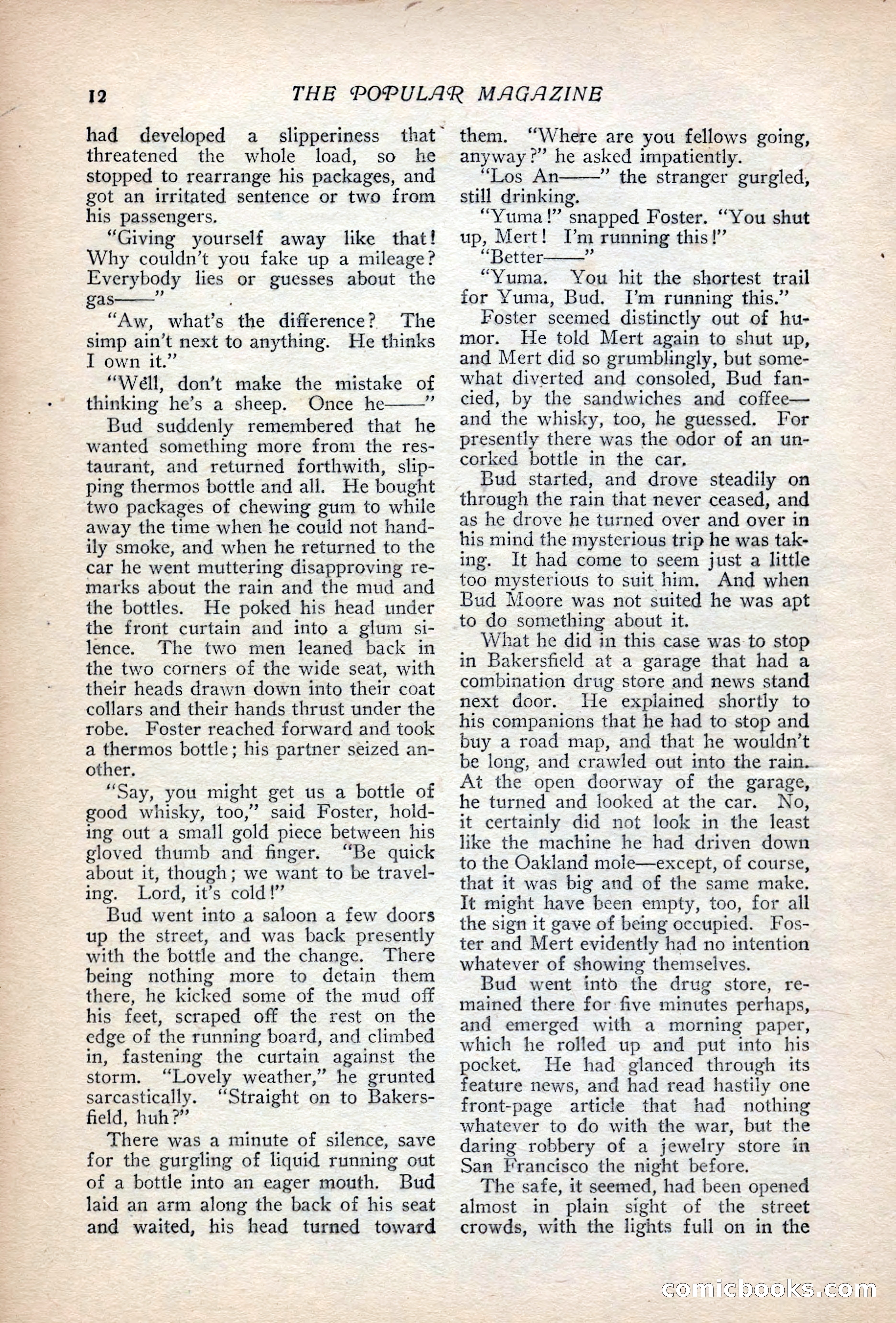 12 THE POPULAR MAGAZINE

had developed a slipperiness that threatened the whole load, so he stopped to rearrange his packages, and got an irritated sentence or two from his passengers.

"Giving yourself away like that! Why couldn't you fake up a mileage? Everybody lies or guesses about the gas——"

"Aw, what's the difference? The simp ain't next to anything. He thinks I own it."

"Well, don't make the mistake of thinking he's a sheep. Once he——"

Bud suddenly remembered that he wanted something more from the restaurant, and returned forthwith, slipping thermos bottle and all. He bought two packages of chewing gum to while away the time when he could not handily smoke, and when he returned to the car he went muttering disapproving remarks about the rain and the mud and the bottles. He poked his head under the front curtain and into a glum silence. The two men leaned back in the two corners of the wide seat, with their heads drawn down into their coat collars and their hands thrust under the robe. Foster reached forward and took a thermos bottle; his partner seized another.

"Say, you might get us a bottle of good whisky, too," said Foster, holding out a small gold piece between his gloved thumb and finger. "Be quick about it, though; we want to be traveling. Lord, it's cold!"

Bud went into a saloon a few doors up the street, and was back presently with the bottle and the change. There being nothing more to detain them there, he kicked some of the mud off his feet, scraped off the rest on the edge of the running board, and climbed in, fastening the curtain against the storm. "Lovely weather," he grunted sarcastically. "Straight on to Bakersfield, huh?"

There was a minute of silence, save for the gurgling of liquid running out of a bottle into an eager mouth. Bud laid an arm along the back of his seat and waited, his head turned toward them. "Where are you fellows going, anyway?" he asked impatiently.

"Los An——" the stranger gurgled, still drinking.

"Yuma!" snapped Foster. "You shut up, Mert! I'm running this!"

"Better——"

"Yuma. You hit the shortest trail for Yuma, Bud. I'm running this."

Foster seemed distinctly out of humor. He told Mert again to shut up, and Mert did so grumblingly, but somewhat diverted and consoled, Bud fancied, by the sandwiches and coffee—and the whisky, too, he guessed. For presently there was the odor of an uncorked bottle in the car.

Bud started, and drove steadily on through the rain that never ceased, and as he drove he turned over and over in his mind the mysterious trip he was taking. It had come to seem just a little too mysterious to suit him. And when Bud Moore was not suited he was apt to do something about it.

What he did in this case was to stop in Bakersfield at a garage that had a combination drug store and news stand next door. He explained shortly to his companions that he had to stop and buy a road map, and that he wouldn't be long, and crawled out into the rain. At the open doorway of the garage, he turned and looked at the car. No, it certainly did not look in the least like the machine he had driven down to the Oakland mole—except, of course, that it was big and of the same make. It might have been empty, too, for all the sign it gave of being occupied. Foster and Mert evidently had no intention whatever of showing themselves.

Bud went into the drug store, remained there for five minutes perhaps, and emerged with a morning paper, which he rolled up and put into his pocket. He had glanced through its feature news, and had read hastily one front-page article that had nothing whatever to do with the war, but the daring robbery of a jewelry store in San Francisco the night before.

The safe, it seemed, had been opened almost in plain sight of the street crowds, with the lights full on in the

comicbooks.com